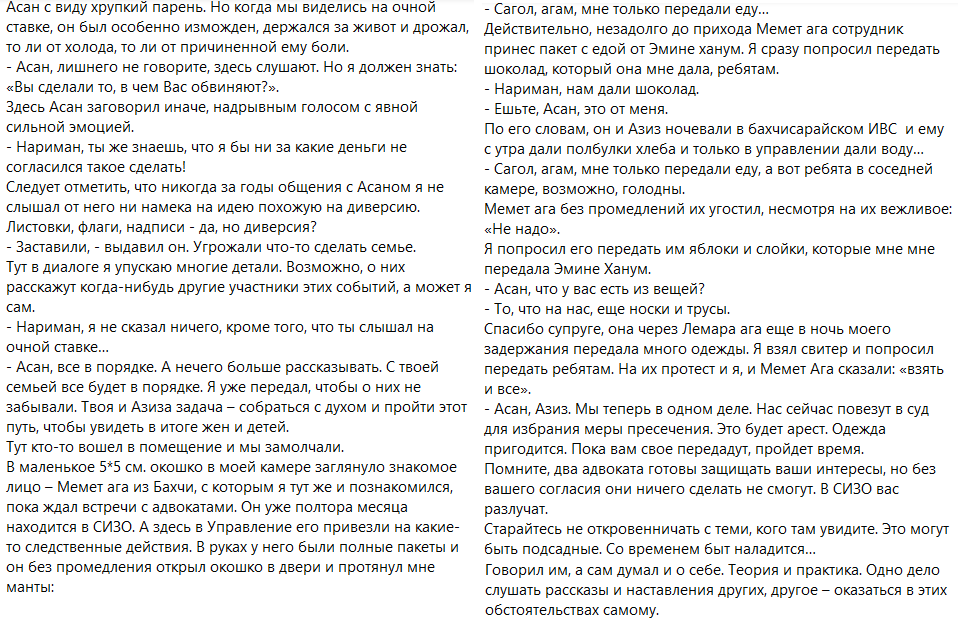 Асан с виду хрупкий парень. Но когда мы виделись на очной ставке, он был особенно изможден, держался за живот и дрожал, то ли от холода, то ли от причиненной ему боли.
- Асан, лишнего не говорите, здесь слушают. Но я должен знать: «Вы сделали то, в чем Вас обвиняют?».
Здесь Асан заговорил иначе, надрывным голосом с явной сильной эмоцией.
- Нариман, ты же знаешь, что я бы ни за какие деньги не согласился такое сделать!
Следует отметить, что никогда за годы общения с Асаном я не слышал от него ни намека на идею похожую на диверсию. Листовки, флаги, надписи - да, но диверсия?
- Заставили, - выдавил он. Угрожали что-то сделать семье.
Тут в диалоге я упускаю многие детали. Возможно, о них расскажут когда-нибудь другие участники этих событий, а может я сам.
- Нариман, я не сказал ничего, кроме того, что ты слышал на очной ставке...
- Асан, все в порядке. А нечего больше рассказывать. С твоей семьей все будет в порядке. Я уже передал, чтобы о них не забывали. Твоя и Азиза задача – собраться с духом и пройти этот путь, чтобы увидеть в итоге жен и детей.
Тут кто-то вошел в помещение и мы замолчали.
В маленькое 5*5 см. окошко в моей камере заглянуло знакомое лицо – Мемет ага из Бахчи, с которым я тут же и познакомился, пока ждал встречи с адвокатами. Он уже полтора месяца находится в СИЗО. А здесь в Управление его привезли на какие-то следственные действия. В руках у него были полные пакеты и он без промедления открыл окошко в двери и протянул мне манты:
- Сагол, агам, мне только передали еду...
Действительно, незадолго до прихода Мемет ага сотрудник принес пакет с едой от Эмине ханум. Я сразу попросил передать шоколад, который она мне дала, ребятам.
- Нариман, нам дали шоколад.
- Ешьте, Асан, это от меня.
По его словам, он и Азиз ночевали в бахчисарайском ИВС и ему с утра дали полбулки хлеба и только в управлении дали воду...
- Сагол, агам, мне только передали еду, а вот ребята в соседней камере, возможно, голодны.
Мемет ага без промедлений их угостил, несмотря на их вежливое: «Не надо».
Я попросил его передать им яблоки и слойки, которые мне мне передала Эмине Ханум.
- Асан, что у вас есть из вещей?
- То, что на нас, еще носки и трусы.
Спасибо супруге, она через Лемара ага еще в ночь моего задержания передала много одежды. Я взял свитер и попросил передать ребятам. На их протест и я, и Мемет Ага сказали: «взять и все».
- Асан, Азиз. Мы теперь в одном деле. Нас сейчас повезут в суд для избрания меры пресечения. Это будет арест. Одежда пригодится. Пока вам свое передадут, пройдет время.
Помните, два адвоката готовы защищать ваши интересы, но без вашего согласия они ничего сделать не смогут. В СИЗО вас разлучат.
Старайтесь не откровенничать с теми, кого там увидите. Это могут быть подсадные. Со временем быт наладится...
Говорил им, а сам думал и о себе. Теория и практика. Одно дело слушать рассказы и наставления других, другое – оказаться в этих обстоятельствах самому.